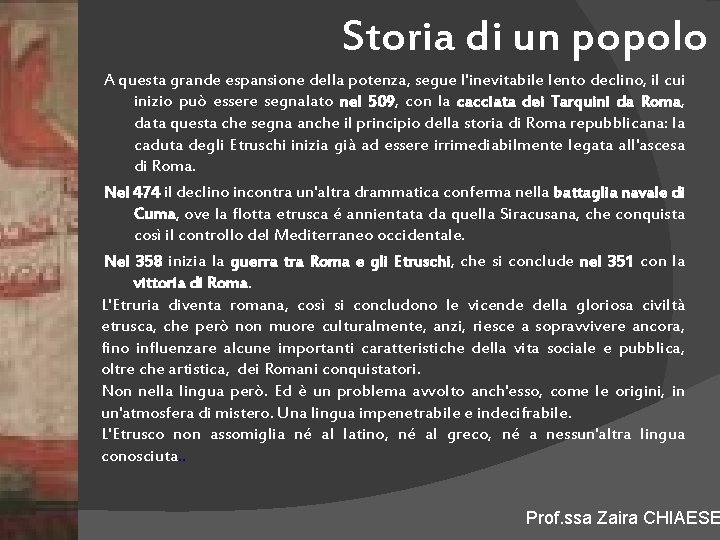 Storia di un popolo

A questa grande espansione della potenza, segue l'inevitabile lento declino, il cui inizio può essere segnalato nel 509, con la cacciata dei Tarquini da Roma, data questa che segna anche il principio della storia di Roma repubblicana: la caduta degli Etruschi inizia già ad essere irrimediabilmente legata all'ascesa di Roma.

Nel 474 il declino incontra un'altra drammatica conferma nella battaglia navale di Cuma, ove la flotta etrusca é annientata da quella Siracusana, che conquista così il controllo del Mediterraneo occidentale.

Nel 358 inizia la guerra tra Roma e gli Etruschi, che si conclude nel 351 con la vittoria di Roma.

L'Etruria diventa romana, così si concludono le vicende della gloriosa civiltà etrusca, che però non muore culturalmente, anzi, riesce a sopravvivere ancora, fino influenzare alcune importanti caratteristiche della vita sociale e pubblica, oltre che artistica, dei Romani conquistatori.

Non nella lingua però. Ed è un problema avvolto anch'esso, come le origini, in un'atmosfera di mistero. Una lingua impenetrabile e indecifrabile.

L'Etrusco non assomiglia né al latino, né al greco, né a nessun'altra lingua conosciuta..

Prof.ssa Zaira CHIAESE